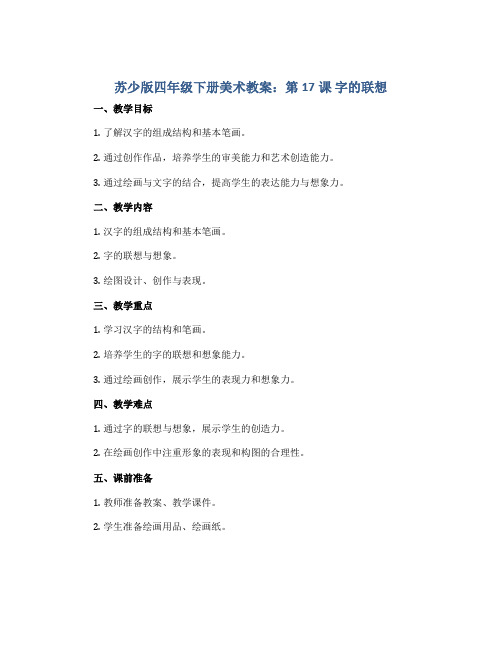 苏少版四年级下册美术教案：第 17 课 字的联想

一、教学目标

1. 了解汉字的组成结构和基本笔画。

2. 通过创作作品，培养学生的审美能力和艺术创造能力。

3. 通过绘画与文字的结合，提高学生的表达能力与想象力。

二、教学内容

1. 汉字的组成结构和基本笔画。

2. 字的联想与想象。

3. 绘图设计、创作与表现。

三、教学重点

1. 学习汉字的结构和笔画。

2. 培养学生的字的联想和想象能力。

3. 通过绘画创作，展示学生的表现力和想象力。

四、教学难点

1. 通过字的联想与想象，展示学生的创造力。

2. 在绘画创作中注重形象的表现和构图的合理性。

五、课前准备

1. 教师准备教案、教学课件。

2. 学生准备绘画用品、绘画纸。